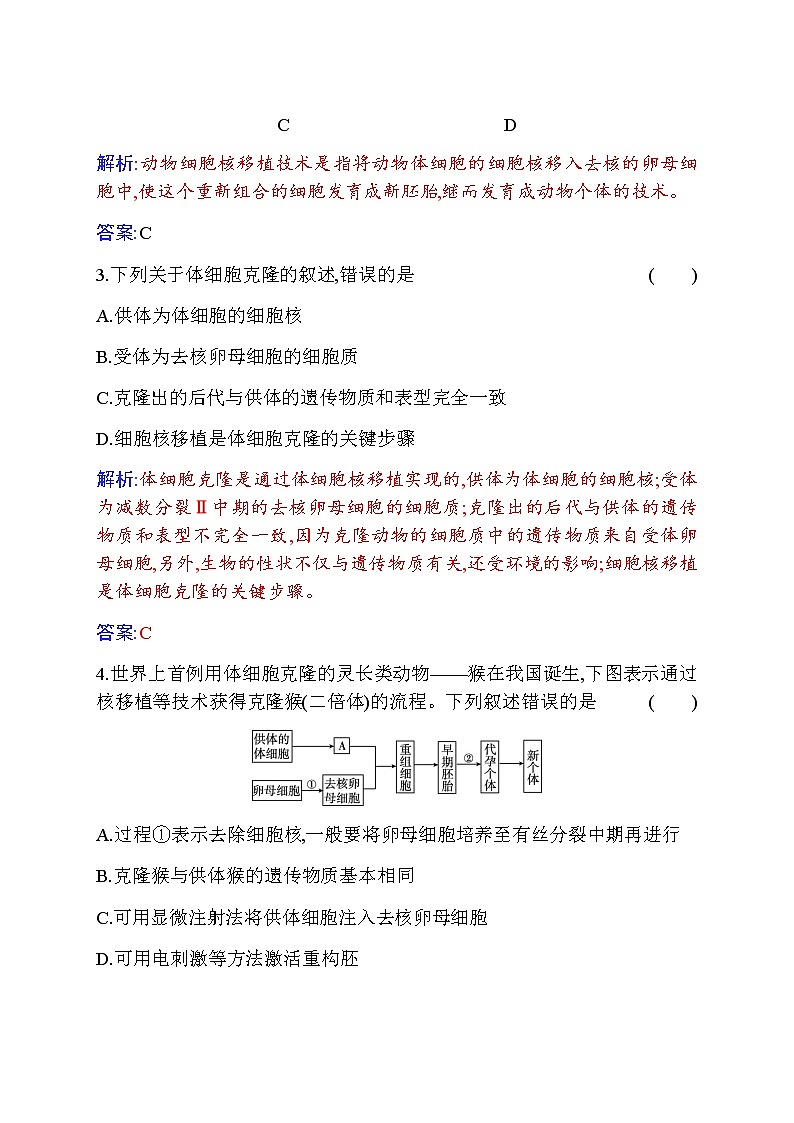 C D

解析:动物细胞核移植技术是指将动物体细胞的细胞核移入去核的卵母细胞中,使这个重新组合的细胞发育成新胚胎,继而发育成动物个体的技术。

答案:C

3.下列关于体细胞克隆的叙述,错误的是 ( )

A.供体为体细胞的细胞核

B.受体为去核卵母细胞的细胞质

C.克隆出的后代与供体的遗传物质和表型完全一致

D.细胞核移植是体细胞克隆的关键步骤

解析:体细胞克隆是通过体细胞核移植实现的,供体为体细胞的细胞核;受体为减数分裂Ⅱ中期的去核卵母细胞的细胞质;克隆出的后代与供体的遗传物质和表型不完全一致,因为克隆动物的细胞质中的遗传物质来自受体卵母细胞,另外,生物的性状不仅与遗传物质有关,还受环境的影响;细胞核移植是体细胞克隆的关键步骤。

答案:C

4.世界上首例用体细胞克隆的灵长类动物——猴在我国诞生,下图表示通过核移植等技术获得克隆猴(二倍体)的流程。下列叙述错误的是 ( )

供体的体细胞 A 卵母细胞 ① 去核卵母细胞 重组细胞 早期胚胎 ② 代孕个体 新个体

A.过程①表示去除细胞核,一般要将卵母细胞培养至有丝分裂中期再进行

B.克隆猴与供体猴的遗传物质基本相同

C.可用显微注射法将供体细胞注入去核卵母细胞

D.可用电刺激等方法激活重构胚